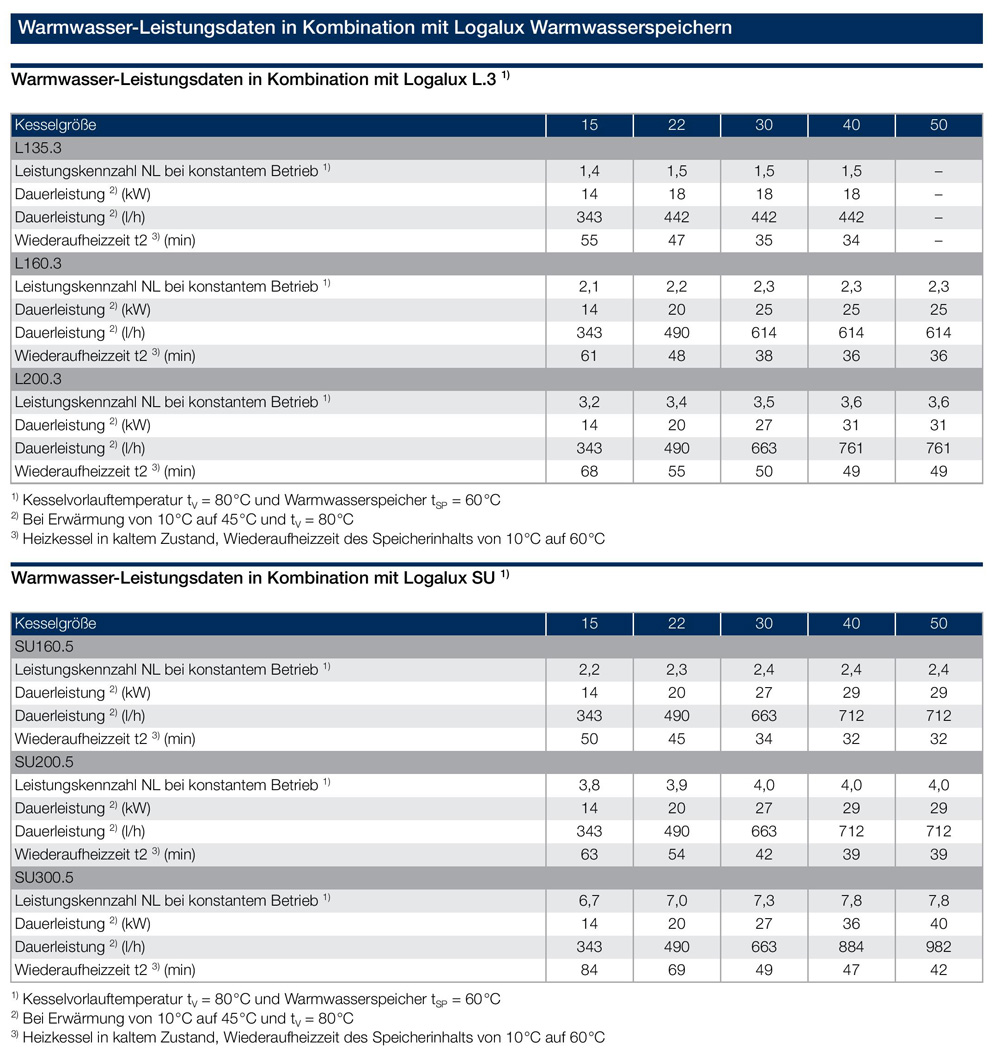 Warmwasser-Leistungsdaten in Kombination mit Logalux Warmwasserspeichern

Warmwasser-Leistungsdaten in Kombination mit Logalux L.3 $^{1)}$

| Kesselgröße | 15 | 22 | 30 | 40 | 50 |
|---|---|---|---|---|---|
| L135.3 | | | | | |
| Leistungskennzahl NL bei konstantem Betrieb $^{1)}$ | 1,4 | 1,5 | 1,5 | 1,5 | – |
| Dauerleistung $^{2)}$ (kW) | 14 | 18 | 18 | 18 | – |
| Dauerleistung $^{2)}$ (l/h) | 343 | 442 | 442 | 442 | – |
| Wiederaufheizzeit t2 $^{3)}$ (min) | 55 | 47 | 35 | 34 | – |
| L160.3 | | | | | |
| Leistungskennzahl NL bei konstantem Betrieb $^{1)}$ | 2,1 | 2,2 | 2,3 | 2,3 | 2,3 |
| Dauerleistung $^{2)}$ (kW) | 14 | 20 | 25 | 25 | 25 |
| Dauerleistung $^{2)}$ (l/h) | 343 | 490 | 614 | 614 | 614 |
| Wiederaufheizzeit t2 $^{3)}$ (min) | 61 | 48 | 38 | 36 | 36 |
| L200.3 | | | | | |
| Leistungskennzahl NL bei konstantem Betrieb $^{1)}$ | 3,2 | 3,4 | 3,5 | 3,6 | 3,6 |
| Dauerleistung $^{2)}$ (kW) | 14 | 20 | 27 | 31 | 31 |
| Dauerleistung $^{2)}$ (l/h) | 343 | 490 | 663 | 761 | 761 |
| Wiederaufheizzeit t2 $^{3)}$ (min) | 68 | 55 | 50 | 49 | 49 |

$^{1)}$ Kesselvorlauftemperatur $t_V$ = 80°C und Warmwasserspeicher $t_{SP}$ = 60°C
$^{2)}$ Bei Erwärmung von 10°C auf 45°C und $t_V$ = 80°C
$^{3)}$ Heizkessel in kaltem Zustand, Wiederaufheizzeit des Speicherinhalts von 10°C auf 60°C

Warmwasser-Leistungsdaten in Kombination mit Logalux SU $^{1)}$

| Kesselgröße | 15 | 22 | 30 | 40 | 50 |
|---|---|---|---|---|---|
| SU160.5 | | | | | |
| Leistungskennzahl NL bei konstantem Betrieb $^{1)}$ | 2,2 | 2,3 | 2,4 | 2,4 | 2,4 |
| Dauerleistung $^{2)}$ (kW) | 14 | 20 | 27 | 29 | 29 |
| Dauerleistung $^{2)}$ (l/h) | 343 | 490 | 663 | 712 | 712 |
| Wiederaufheizzeit t2 $^{3)}$ (min) | 50 | 45 | 34 | 32 | 32 |
| SU200.5 | | | | | |
| Leistungskennzahl NL bei konstantem Betrieb $^{1)}$ | 3,8 | 3,9 | 4,0 | 4,0 | 4,0 |
| Dauerleistung $^{2)}$ (kW) | 14 | 20 | 27 | 29 | 29 |
| Dauerleistung $^{2)}$ (l/h) | 343 | 490 | 663 | 712 | 712 |
| Wiederaufheizzeit t2 $^{3)}$ (min) | 63 | 54 | 42 | 39 | 39 |
| SU300.5 | | | | | |
| Leistungskennzahl NL bei konstantem Betrieb $^{1)}$ | 6,7 | 7,0 | 7,3 | 7,8 | 7,8 |
| Dauerleistung $^{2)}$ (kW) | 14 | 20 | 27 | 36 | 40 |
| Dauerleistung $^{2)}$ (l/h) | 343 | 490 | 663 | 884 | 982 |
| Wiederaufheizzeit t2 $^{3)}$ (min) | 84 | 69 | 49 | 47 | 42 |

$^{1)}$ Kesselvorlauftemperatur $t_V$ = 80°C und Warmwasserspeicher $t_{SP}$ = 60°C
$^{2)}$ Bei Erwärmung von 10°C auf 45°C und $t_V$ = 80°C
$^{3)}$ Heizkessel in kaltem Zustand, Wiederaufheizzeit des Speicherinhalts von 10°C auf 60°C